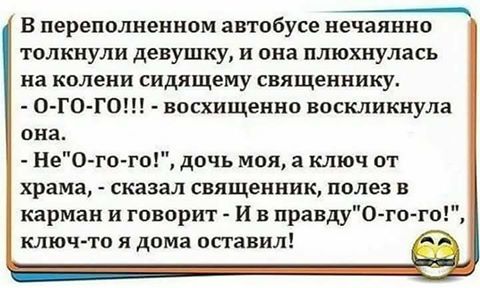 В переполненном автобусе нечаянно толкнули девушку, и она плюхнулась на колени сидящему священнику.
- О-ГО-ГО!!! - восхищенно воскликнула она.
- Не"О-го-го!", дочь моя, а ключ от храма, - сказал священник, полез в карман и говорит - И в правду"О-го-го!", ключ-то я дома оставил!